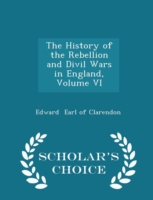 The History of the Rebellion and Divil Wars in England, Volume VI

Edward Earl of Clarendon

SCHOLAR'S CHOICE